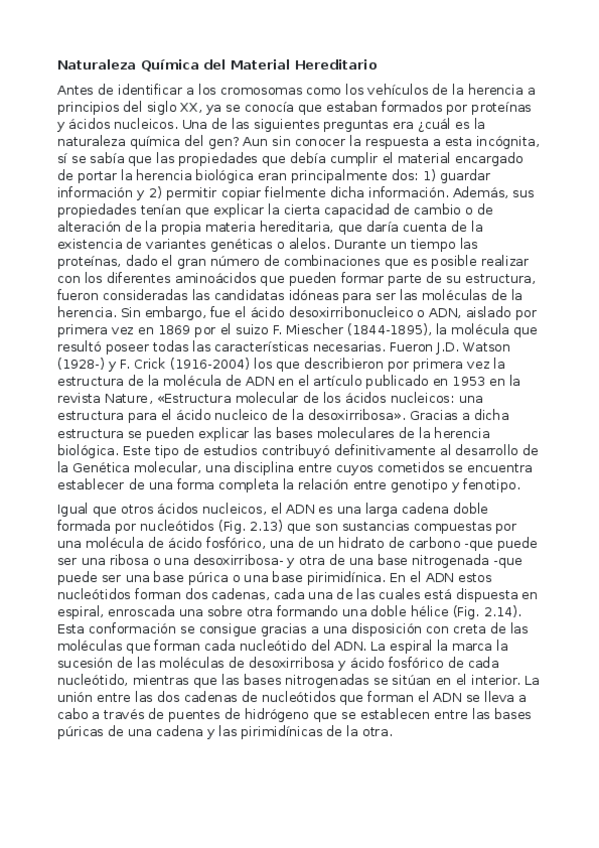 Naturaleza Química del Material Hereditario

Antes de identificar a los cromosomas como los vehículos de la herencia a principios del siglo XX, ya se conocía que estaban formados por proteínas y ácidos nucleicos. Una de las siguientes preguntas era ¿cuál es la naturaleza química del gen? Aun sin conocer la respuesta a esta incógnita, sí se sabía que las propiedades que debía cumplir el material encargado de portar la herencia biológica eran principalmente dos: 1) guardar información y 2) permitir copiar fielmente dicha información. Además, sus propiedades tenían que explicar la cierta capacidad de cambio o de alteración de la propia materia hereditaria, que daría cuenta de la existencia de variantes genéticas o alelos. Durante un tiempo las proteínas, dado el gran número de combinaciones que es posible realizar con los diferentes aminoácidos que pueden formar parte de su estructura, fueron consideradas las candidatas idóneas para ser las moléculas de la herencia. Sin embargo, fue el ácido desoxirribonucleico o ADN, aislado por primera vez en 1869 por el suizo F. Miescher (1844-1895), la molécula que resultó poseer todas las características necesarias. Fueron J.D. Watson (1928-) y F. Crick (1916-2004) los que describieron por primera vez la estructura de la molécula de ADN en el artículo publicado en 1953 en la revista Nature, «Estructura molecular de los ácidos nucleicos: una estructura para el ácido nucleico de la desoxirribosa». Gracias a dicha estructura se pueden explicar las bases moleculares de la herencia biológica. Este tipo de estudios contribuyó definitivamente al desarrollo de la Genética molecular, una disciplina entre cuyos cometidos se encuentra establecer de una forma completa la relación entre genotipo y fenotipo.

Igual que otros ácidos nucleicos, el ADN es una larga cadena doble formada por nucleótidos (Fig. 2.13) que son sustancias compuestas por una molécula de ácido fosfórico, una de un hidrato de carbono -que puede ser una ribosa o una desoxirribosa- y otra de una base nitrogenada -que puede ser una base púrica o una base pirimidínica. En el ADN estos nucleótidos forman dos cadenas, cada una de las cuales está dispuesta en espiral, enroscada una sobre otra formando una doble hélice (Fig. 2.14). Esta conformación se consigue gracias a una disposición con creta de las moléculas que forman cada nucleótido del ADN. La espiral la marca la sucesión de las moléculas de desoxirribosa y ácido fosfórico de cada nucleótido, mientras que las bases nitrogenadas se sitúan en el interior. La unión entre las dos cadenas de nucleótidos que forman el ADN se lleva a cabo a través de puentes de hidrógeno que se establecen entre las bases púricas de una cadena y las pirimidínicas de la otra.